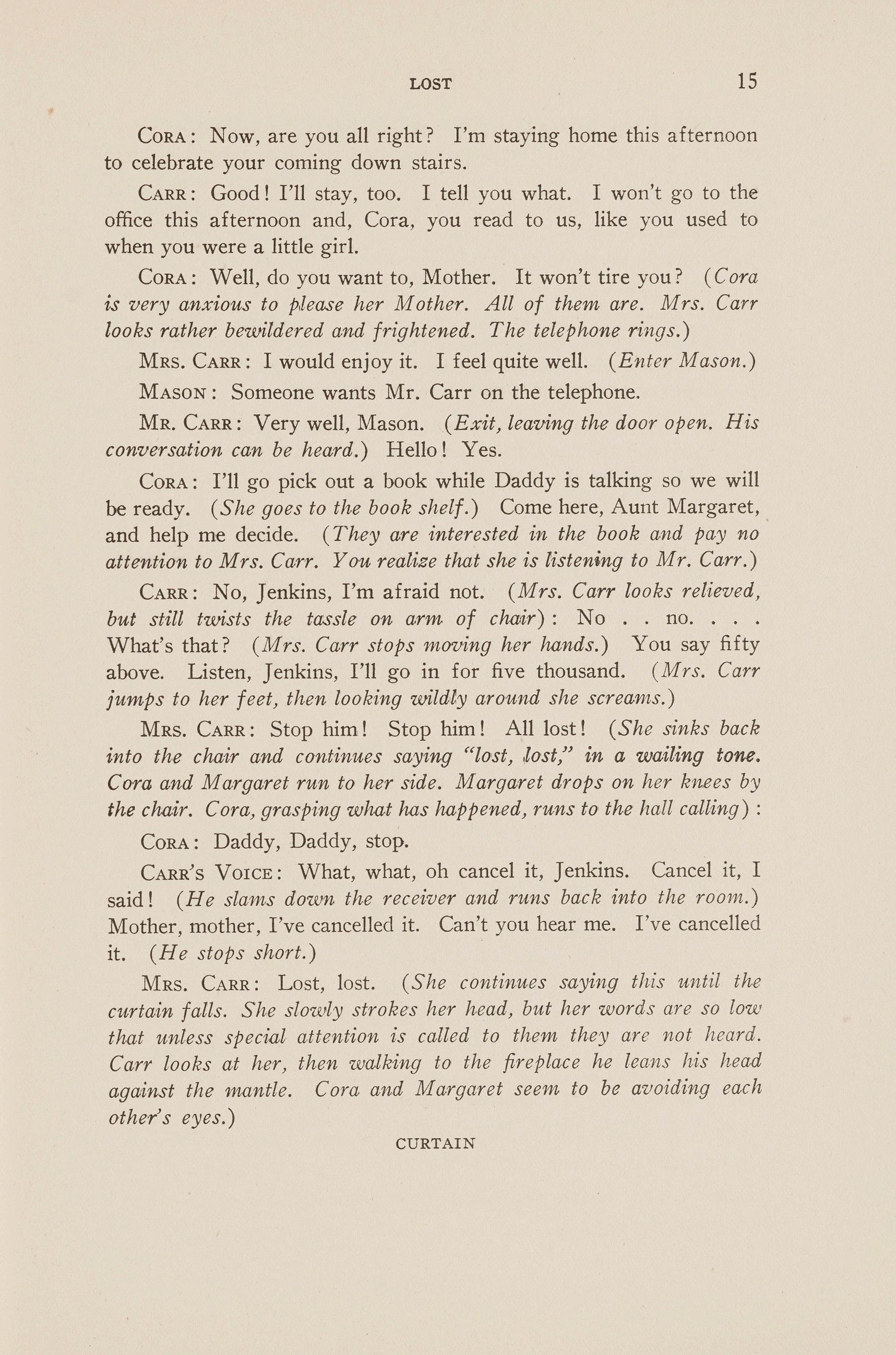 LOST 15

CORA: Now, are you all right? I'm staying home this afternoon to celebrate your coming down stairs.

CARR: Good! I'll stay, too. I tell you what. I won't go to the office this afternoon and, Cora, you read to us, like you used to when you were a little girl.

CORA: Well, do you want to, Mother. It won't tire you? (Cora is very anxious to please her Mother. All of them are. Mrs. Carr looks rather bewildered and frightened. The telephone rings.)

MRS. CARR: I would enjoy it. I feel quite well. (Enter Mason.)

MASON: Someone wants Mr. Carr on the telephone.

MR. CARR: Very well, Mason. (Exit, leaving the door open. His conversation can be heard.) Hello! Yes.

CORA: I'll go pick out a book while Daddy is talking so we will be ready. (She goes to the book shelf.) Come here, Aunt Margaret, and help me decide. (They are interested in the book and pay no attention to Mrs. Carr. You realize that she is listening to Mr. Carr.)

CARR: No, Jenkins, I'm afraid not. (Mrs. Carr looks relieved, but still twists the tassle on arm of chair): No . . no. . . . What's that? (Mrs. Carr stops moving her hands.) You say fifty above. Listen, Jenkins, I'll go in for five thousand. (Mrs. Carr jumps to her feet, then looking wildly around she screams.)

MRS. CARR: Stop him! Stop him! All lost! (She sinks back into the chair and continues saying "lost, lost," in a wailing tone. Cora and Margaret run to her side. Margaret drops on her knees by the chair. Cora, grasping what has happened, runs to the hall calling):

CORA: Daddy, Daddy, stop.

CARR'S VOICE: What, what, oh cancel it, Jenkins. Cancel it, I said! (He slams down the receiver and runs back into the room.) Mother, mother, I've cancelled it. Can't you hear me. I've cancelled it. (He stops short.)

MRS. CARR: Lost, lost. (She continues saying this until the curtain falls. She slowly strokes her head, but her words are so low that unless special attention is called to them they are not heard. Carr looks at her, then walking to the fireplace he leans his head against the mantle. Cora and Margaret seem to be avoiding each other's eyes.)

CURTAIN